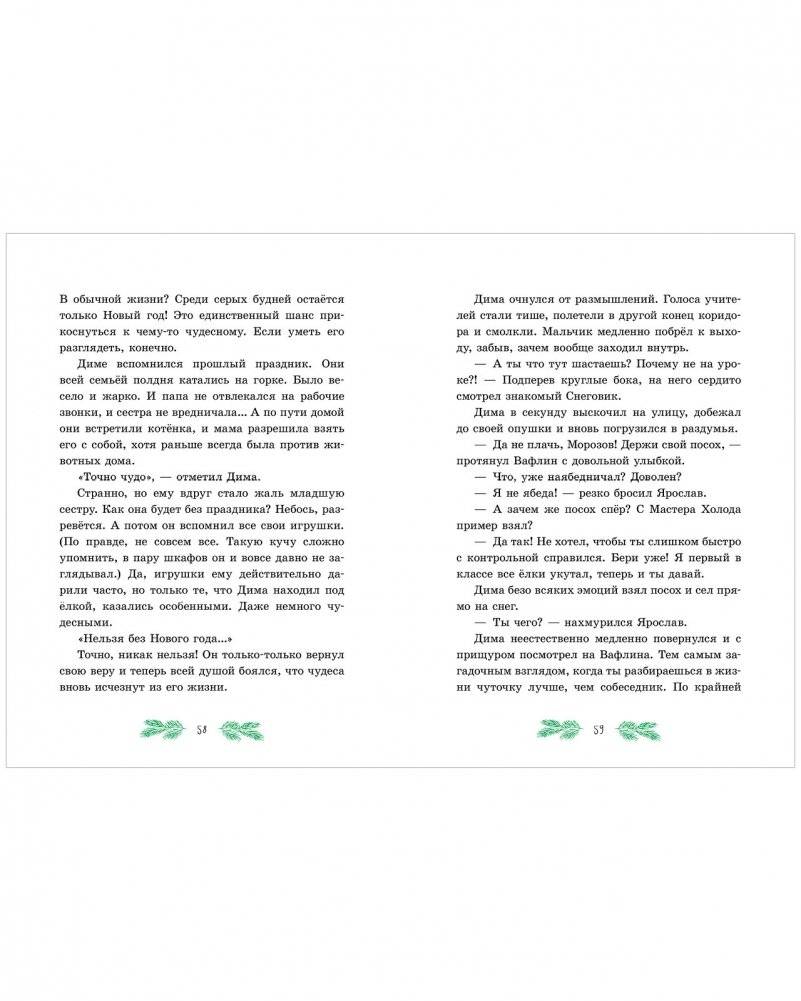 В обычной жизни? Среди серых будней остаётся только Новый год! Это единственный шанс прикоснуться к чему-то чудесному. Если уметь его разглядеть, конечно.

Диме вспомнился прошлый праздник. Они всей семьёй полдня катались на горке. Было весело и жарко. И папа не отвлекался на рабочие звонки, и сестра не вредничала... А по пути домой они встретили котёнка, и мама разрешила взять его с собой, хотя раньше всегда была против животных дома.

«Точно чудо», — отметил Дима.

Странно, но ему вдруг стало жаль младшую сестру. Как она будет без праздника? Небось, разревётся. А потом он вспомнил все свои игрушки. (По правде, не совсем все. Такую кучу сложно упомнить, в пару шкафов он и вовсе давно не заглядывал.) Да, игрушки ему действительно дарили часто, но только те, что Дима находил под ёлкой, казались особенными. Даже немного чудесными.

«Нельзя без Нового года...»

Точно, никак нельзя! Он только-только вернул свою веру и теперь всей душой боялся, что чудеса вновь исчезнут из его жизни.

58

Дима очнулся от размышлений. Голоса учителей стали тише, полетели в другой конец коридора и смолкли. Мальчик медленно побрёл к выходу, забыв, зачем вообще заходил внутрь.

— А ты что тут шастаешь? Почему не на уроке?! — Подперев круглые бока, на него сердито смотрел знакомый Снеговик.

Дима в секунду выскочил на улицу, добежал до своей опушки и вновь погрузился в раздумья.

— Да не плачь, Морозов! Держи свой посох, — протянул Вафлин с довольной улыбкой.

— Что, уже наябедничал? Доволен?

— Я не ябеда! — резко бросил Ярослав.

— А зачем же посох спёр? С Мастера Холода пример взял?

— Да так! Не хотел, чтобы ты слишком быстро с контрольной справился. Бери уже! Я первый в классе все ёлки укутал, теперь и ты давай.

Дима безо всяких эмоций взял посох и сел прямо на снег.

— Ты чего? — нахмурился Ярослав.

Дима неестественно медленно повернулся и с прищуром посмотрел на Вафлина. Тем самым загадочным взглядом, когда ты разбираешься в жизни чуточку лучше, чем собеседник. По крайней

59